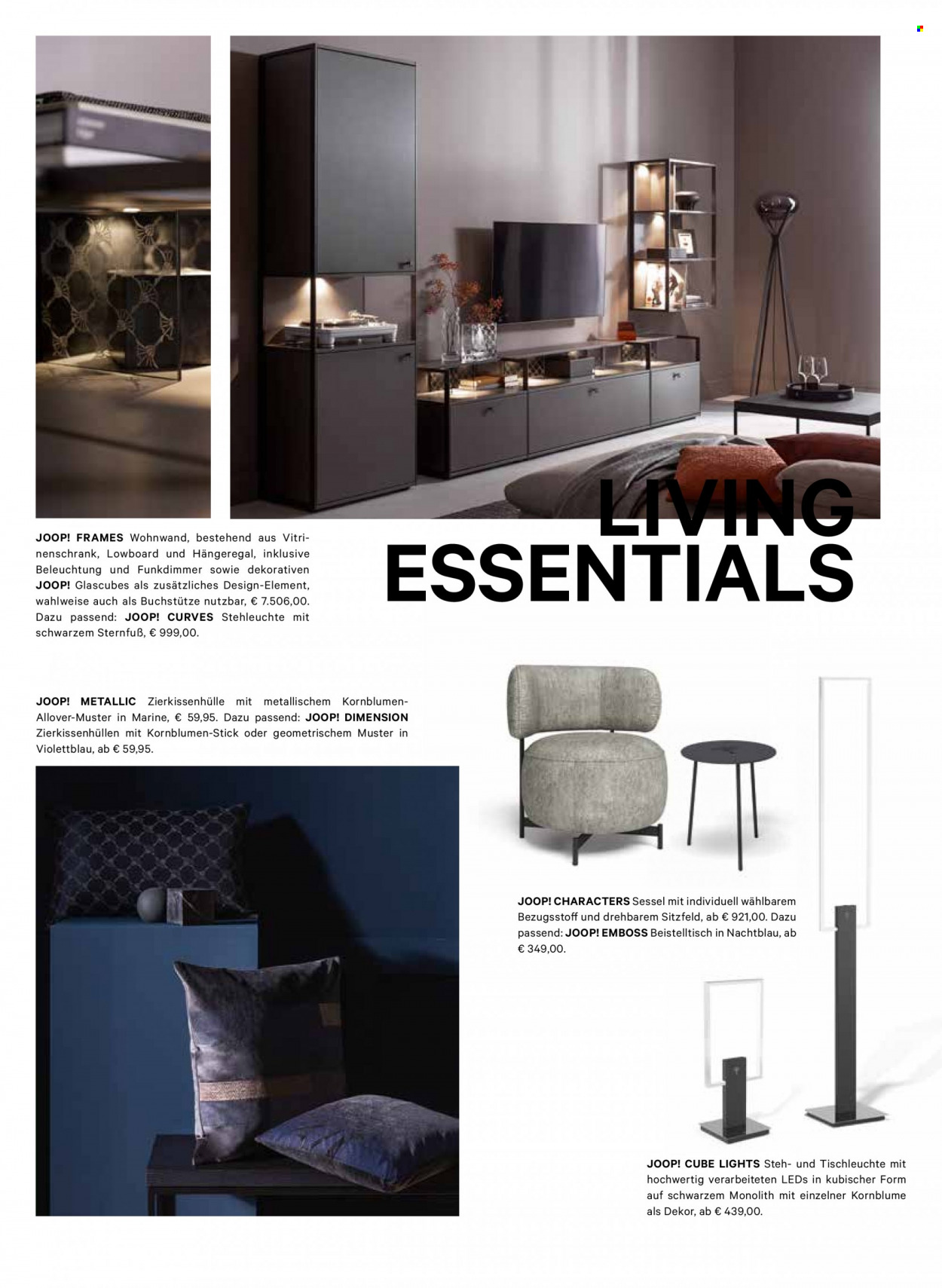 LIVING ESSENTIALS

JOOP! FRAMES Wohnwand, bestehend aus Vitrinenschrank, Lowboard und Hängeregal, inklusive Beleuchtung und Funkdimmer sowie dekorativen JOOP! Glascubes als zusätzliches Design-Element, wahlweise auch als Buchstütze nutzbar, € 7.506,00. Dazu passend: JOOP! CURVES Stehleuchte mit schwarzem Sternfuß, € 999,00.

JOOP! METALLIC Zierkissenhülle mit metallischem Kornblumen-Allover-Muster in Marine, € 59,95. Dazu passend: JOOP! DIMENSION Zierkissenhüllen mit Kornblumen-Stick oder geometrischem Muster in Violettblau, ab € 59,95.

JOOP! CHARACTERS Sessel mit individuell wählbarem Bezugsstoff und drehbarem Sitzfeld, ab € 921,00. Dazu passend: JOOP! EMBOSS Beistelltisch in Nachtblau, ab € 349,00.

JOOP! CUBE LIGHTS Steh- und Tischleuchte mit hochwertig verarbeiteten LEDs in kubischer Form auf schwarzem Monolith mit einzelner Kornblume als Dekor, ab € 439,00.